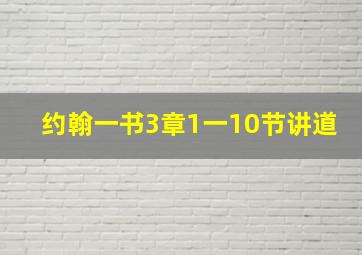 约翰一书3章1一10节讲道